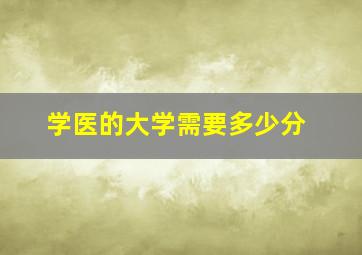 学医的大学需要多少分